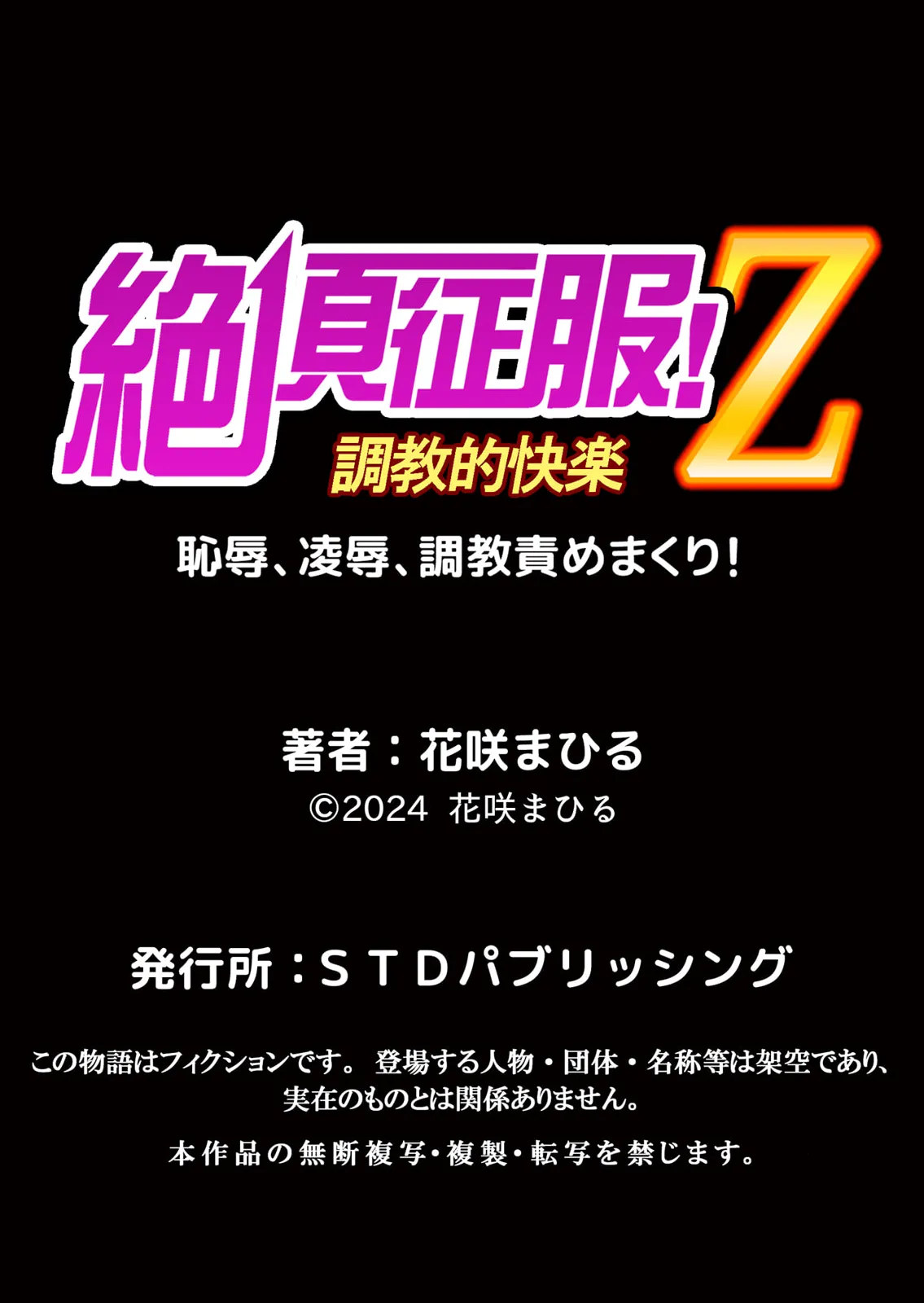 絶頂征服!Z
調教的快楽
恥辱、凌辱、調教責めまくり!

著者：花咲まひる
©2024 花咲まひる

発行所：ＳＴＤパブリッシング

この物語はフィクションです。 登場する人物・団体・名称等は架空であり、実在のものとは関係ありません。

本作品の無断複写・複製・転写を禁じます。